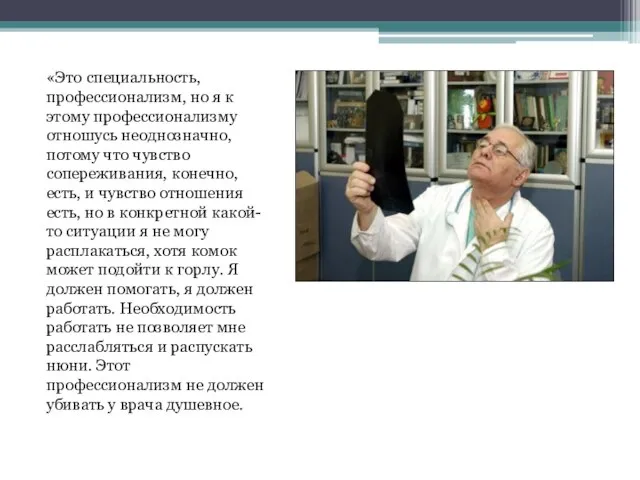 «Это специальность, профессионализм, но я к этому профессионализму отношусь неоднозначно, потому что чувство сопереживания, конечно, есть, и чувство отношения есть, но в конкретной какой-то ситуации я не могу расплакаться, хотя комок может подойти к горлу. Я должен помогать, я должен работать. Необходимость работать не позволяет мне расслабляться и распускать нюни. Этот профессионализм не должен убивать у врача душевное.